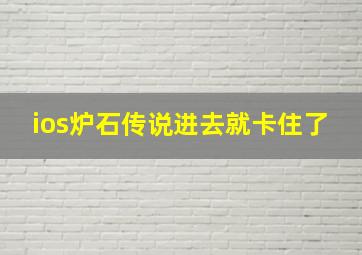 ios炉石传说进去就卡住了